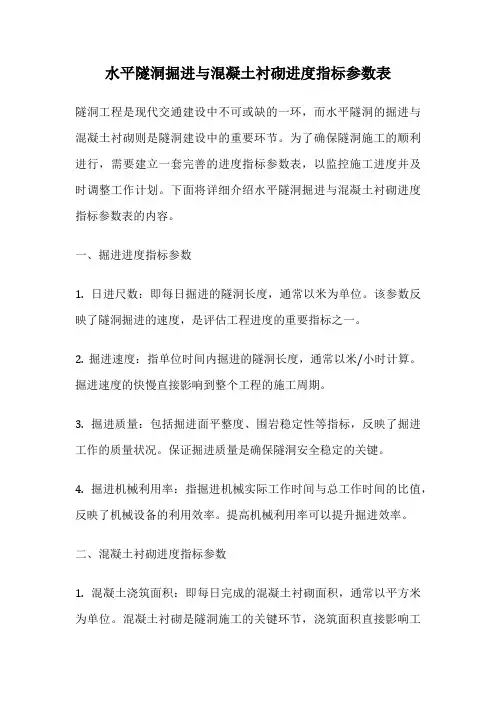 水平隧洞掘进与混凝土衬砌进度指标参数表

隧洞工程是现代交通建设中不可或缺的一环，而水平隧洞的掘进与混凝土衬砌则是隧洞建设中的重要环节。为了确保隧洞施工的顺利进行，需要建立一套完善的进度指标参数表，以监控施工进度并及时调整工作计划。下面将详细介绍水平隧洞掘进与混凝土衬砌进度指标参数表的内容。

一、掘进进度指标参数

1. 日进尺数：即每日掘进的隧洞长度，通常以米为单位。该参数反映了隧洞掘进的速度，是评估工程进度的重要指标之一。

2. 掘进速度：指单位时间内掘进的隧洞长度，通常以米/小时计算。掘进速度的快慢直接影响到整个工程的施工周期。

3. 掘进质量：包括掘进面平整度、围岩稳定性等指标，反映了掘进工作的质量状况。保证掘进质量是确保隧洞安全稳定的关键。

4. 掘进机械利用率：指掘进机械实际工作时间与总工作时间的比值，反映了机械设备的利用效率。提高机械利用率可以提升掘进效率。

二、混凝土衬砌进度指标参数

1. 混凝土浇筑面积：即每日完成的混凝土衬砌面积，通常以平方米为单位。混凝土衬砌是隧洞施工的关键环节，浇筑面积直接影响工